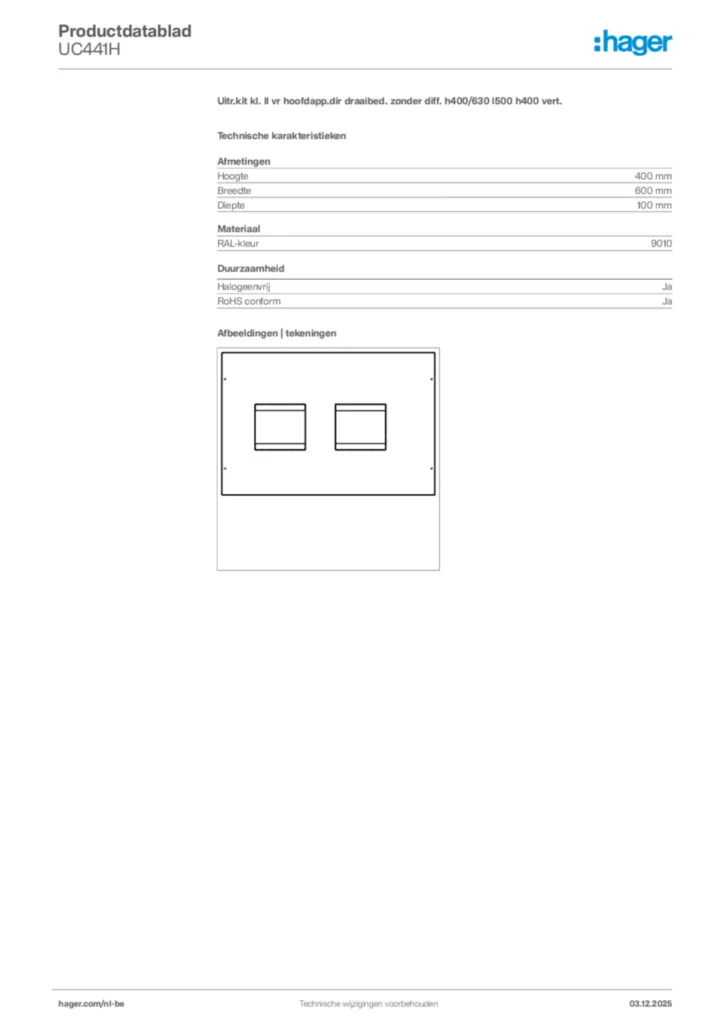 Productdatablad
UC441H

:hager

Uitr.kit kl. II vr hoofdapp.dir draaibed. zonder diff. h400/630 l500 h400 vert.

Technische karakteristieken

Afmetingen
Hoogte 400 mm
Breedte 600 mm
Diepte 100 mm

Materiaal
RAL-kleur 9010

Duurzaamheid
Halogeenvrij Ja
RoHS conform Ja

Afbeeldingen | tekeningen

hager.com/nl-be Technische wijzigingen voorbehouden 03.12.2025